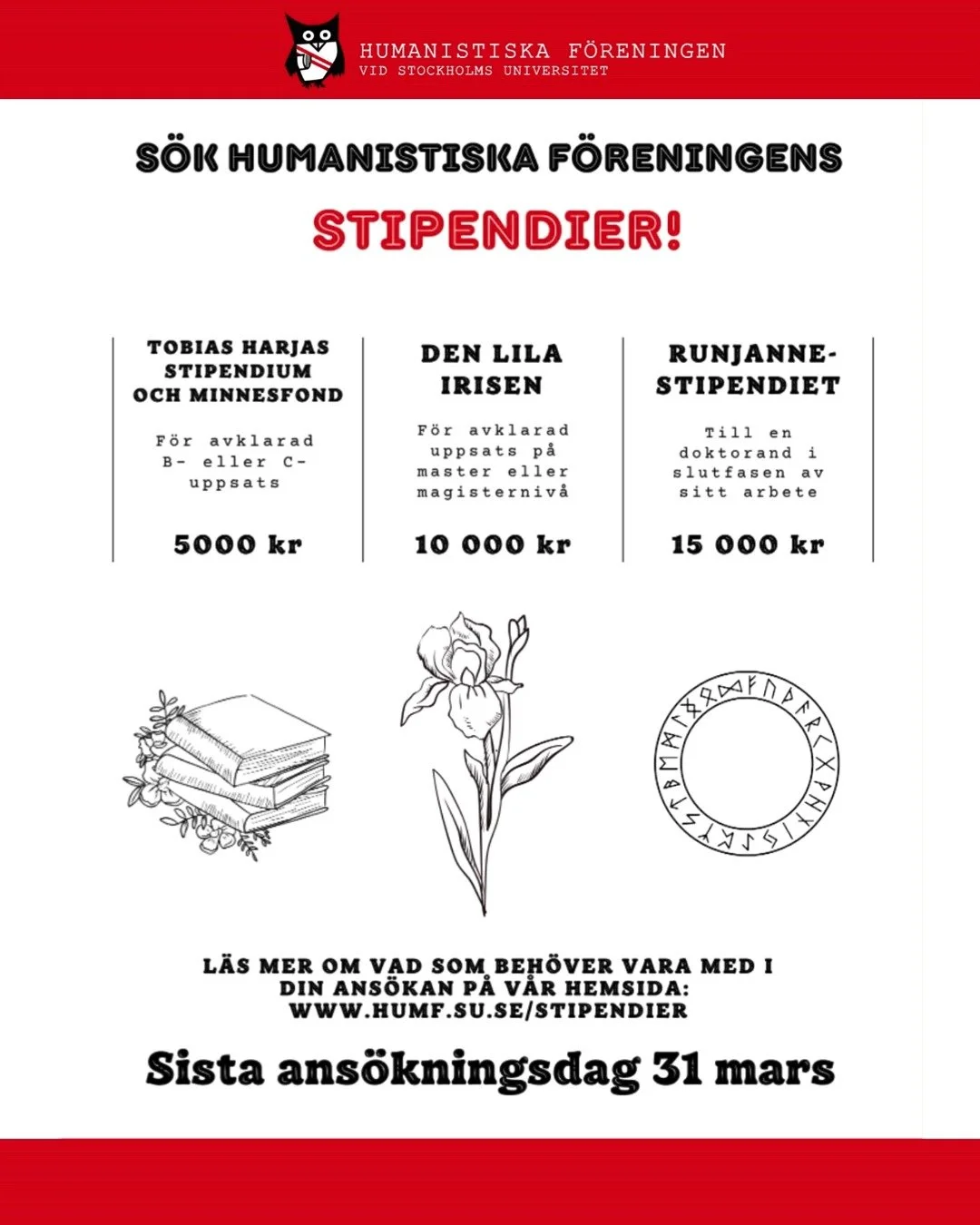 HUMANISTISKA FÖRENINGEN
VID STOCKHOLMS UNIVERSITET

SÖK HUMANISTISKA FÖRENINGENS

STIPENDIER!

TOBIAS HARJAS STIPENDIUM OCH MINNESFOND

För avklarad B- eller C-uppsats

5000 kr

DEN LILA IRISEN

För avklarad uppsats på master eller magisternivå

10 000 kr

RUNJANNE-STIPENDIET

Till en doktorand i slutfasen av sitt arbete

15 000 kr

LÄS MER OM VAD SOM BEHÖVER VARA MED I DIN ANSÖKAN PÅ VÅR HEMSIDA: WWW.HUMF.SU.SE/STIPENDIER

Sista ansökningsdag 31 mars